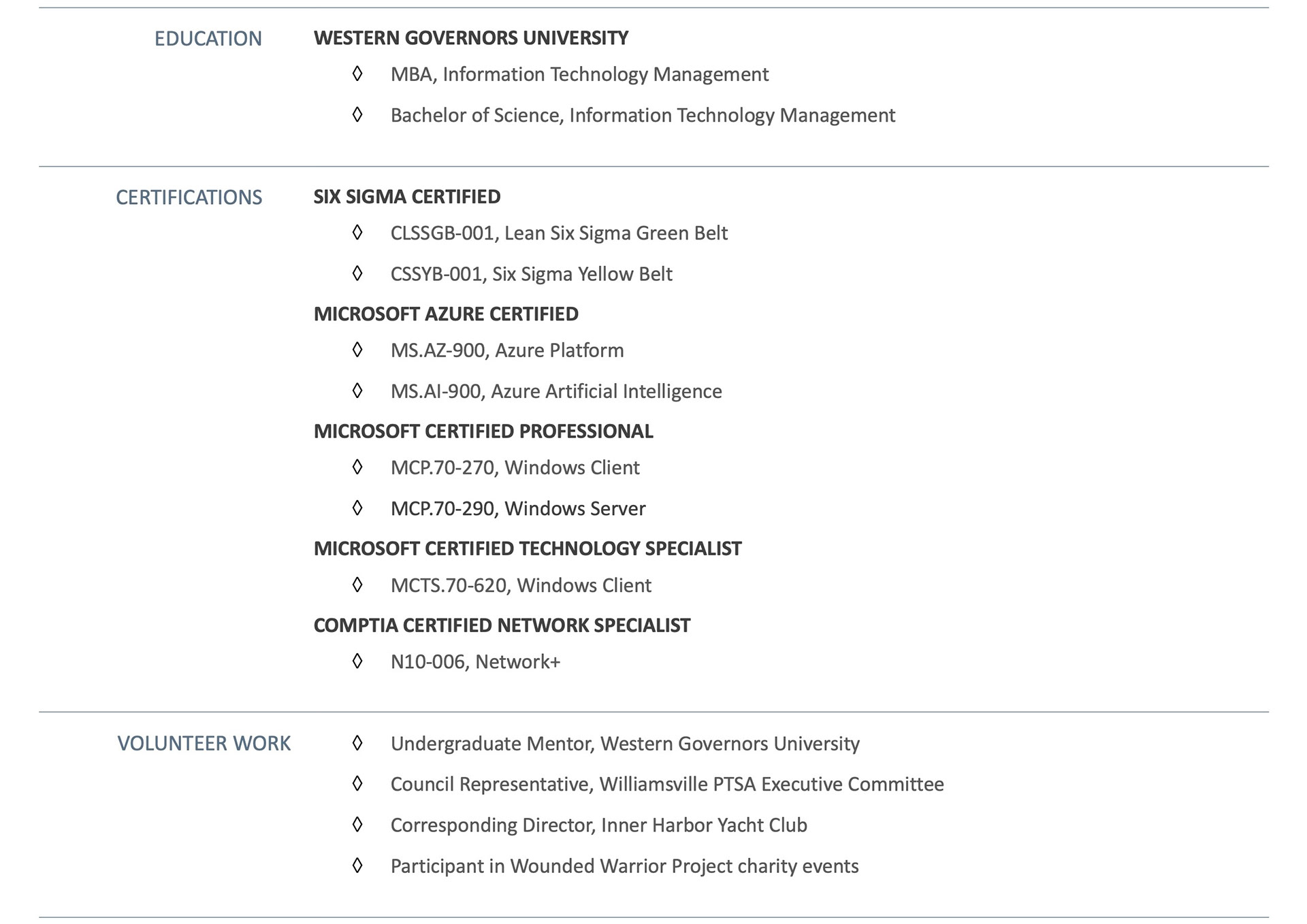 EDUCATION

WESTERN GOVERNORS UNIVERSITY

◊ MBA, Information Technology Management

◊ Bachelor of Science, Information Technology Management

CERTIFICATIONS

SIX SIGMA CERTIFIED

◊ CLSSGB-001, Lean Six Sigma Green Belt

◊ CSSYB-001, Six Sigma Yellow Belt

MICROSOFT AZURE CERTIFIED

◊ MS.AZ-900, Azure Platform

◊ MS.AI-900, Azure Artificial Intelligence

MICROSOFT CERTIFIED PROFESSIONAL

◊ MCP.70-270, Windows Client

◊ MCP.70-290, Windows Server

MICROSOFT CERTIFIED TECHNOLOGY SPECIALIST

◊ MCTS.70-620, Windows Client

COMPTIA CERTIFIED NETWORK SPECIALIST

◊ N10-006, Network+

VOLUNTEER WORK

◊ Undergraduate Mentor, Western Governors University

◊ Council Representative, Williamsville PTSA Executive Committee

◊ Corresponding Director, Inner Harbor Yacht Club

◊ Participant in Wounded Warrior Project charity events